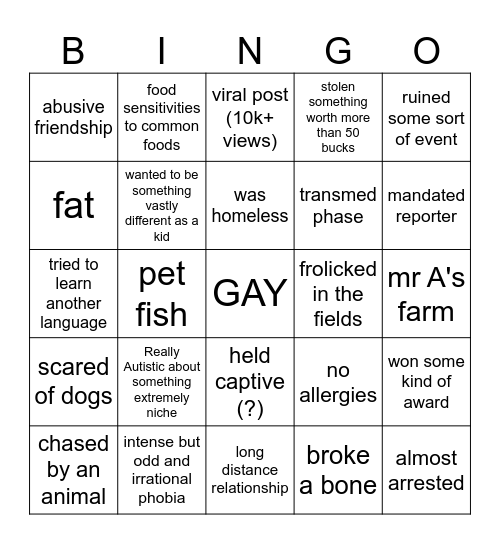 | B | I | N | G | O |
|---|---|---|---|---|
| abusive friendship | food sensitivities to common foods | viral post (10k+ views) | stolen something worth more than 50 bucks | ruined some sort of event |
| fat | wanted to be something vastly different as a kid | was homeless | transmed phase | mandated reporter |
| tried to learn another language | pet fish | GAY | frolicked in the fields | mr A's farm |
| scared of dogs | Really Autistic about something extremely niche | held captive (?) | no allergies | won some kind of award |
| chased by an animal | intense but odd and irrational phobia | long distance relationship | broke a bone | almost arrested |